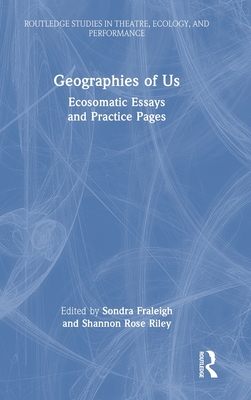 ROUTLEDGE STUDIES IN THEATRE, ECOLOGY, AND PERFORMANCE

Geographies of Us
Ecosomatic Essays and Practice Pages

Edited by Sondra Fraleigh and Shannon Rose Riley

ROUTLEDGE